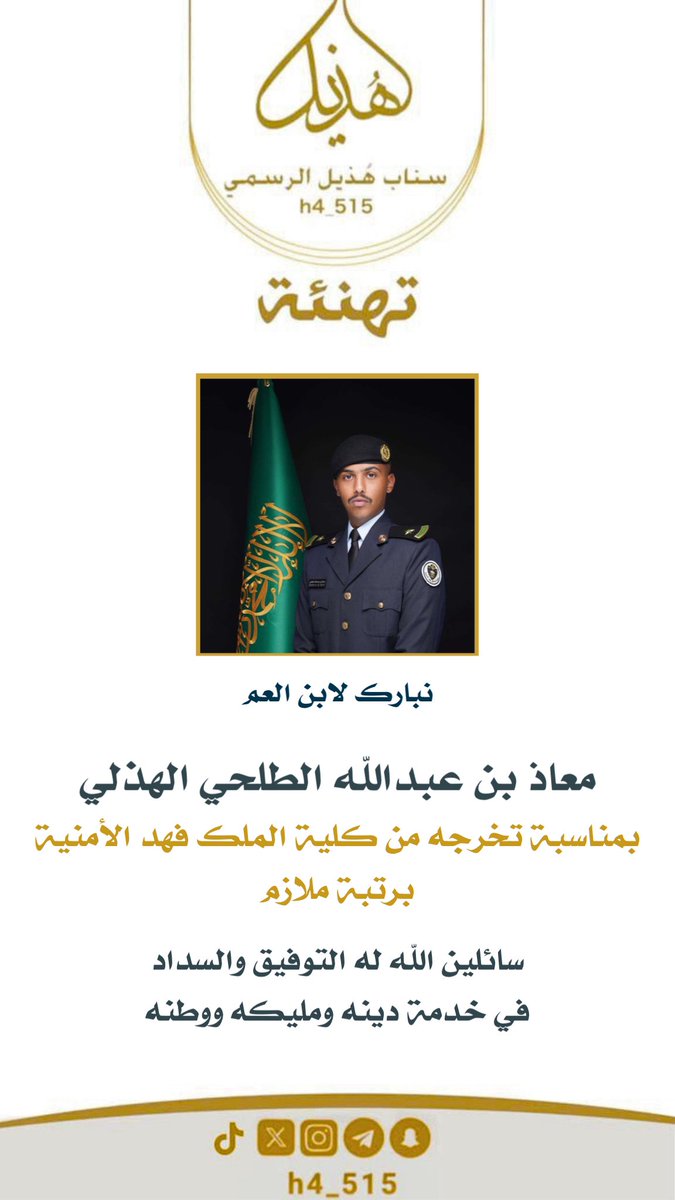 هُذيل
سناب هُذيل الرسمي
h4_515

تهنئة

نبارك لابن العم

معاذ بن عبدالله الطلحي الهذلي
بمناسبة تخرجه من كلية الملك فهد الأمنية
برتبة ملازم

سائلين الله له التوفيق والسداد
في خدمة دينه ومليكه ووطنه

h4_515